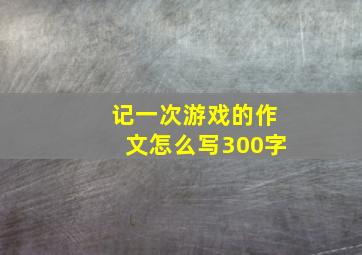 记一次游戏的作文怎么写300字